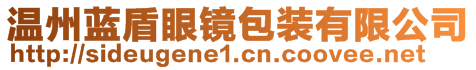 温州蓝盾眼镜包装有限公司
http://sideugene1.cn.coovee.net